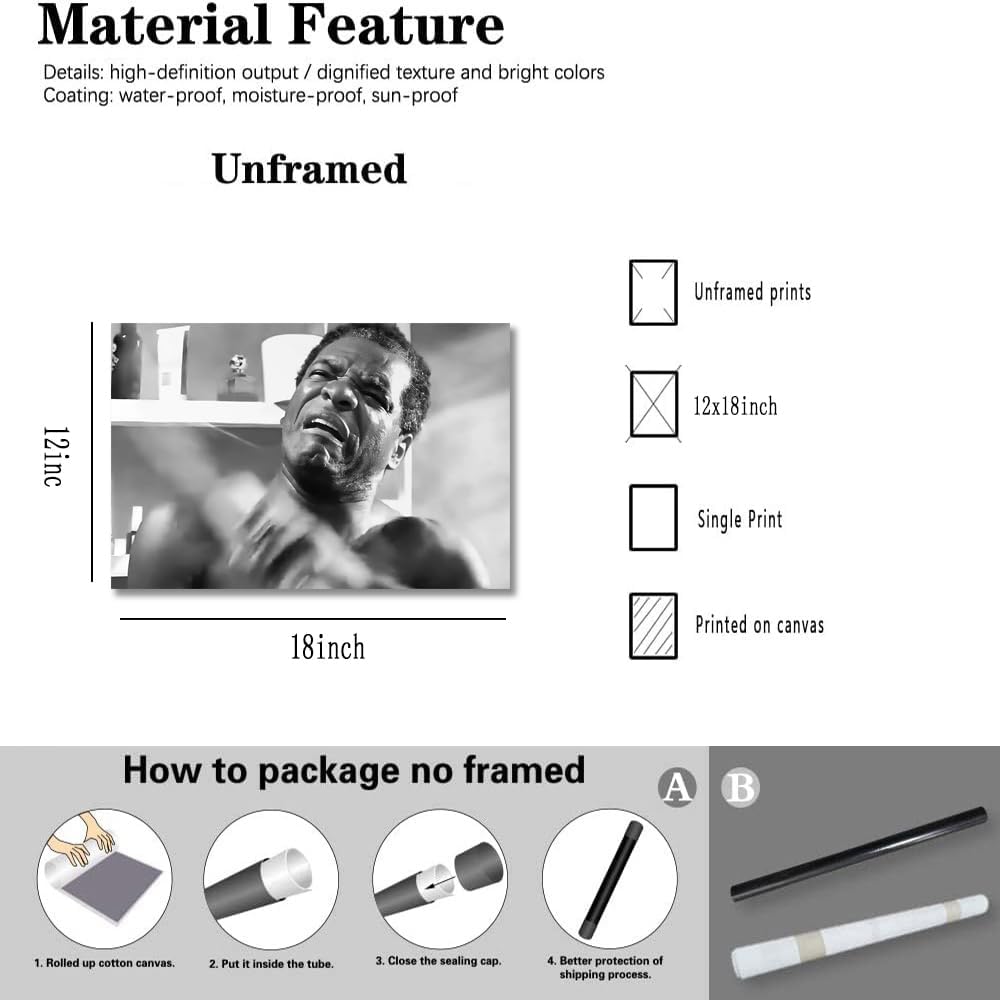 Material Feature

Details: high-definition output / dignified texture and bright colors
Coating: water-proof, moisture-proof, sun-proof

Unframed

12inc

18inch

Unframed prints

12x18inch

Single Print

Printed on canvas

How to package no framed

A

B

1. Rolled up cotton canvas.

2. Put it inside the tube.

3. Close the sealing cap.

4. Better protection of shipping process.